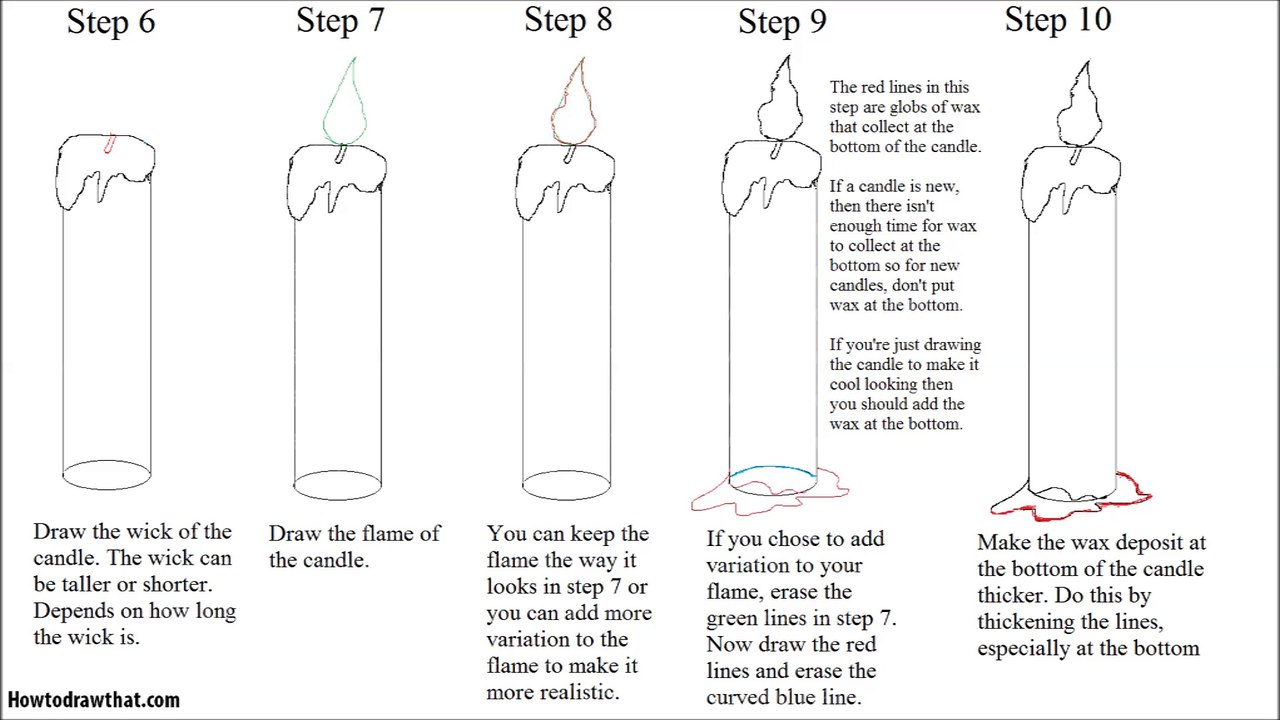 Step 6

Draw the wick of the candle. The wick can be taller or shorter. Depends on how long the wick is.

Step 7

Draw the flame of the candle.

Step 8

You can keep the flame the way it looks in step 7 or you can add more variation to the flame to make it more realistic.

Step 9

The red lines in this step are globs of wax that collect at the bottom of the candle.

If a candle is new, then there isn't enough time for wax to collect at the bottom so for new candles, don't put wax at the bottom.

If you're just drawing the candle to make it cool looking then you should add the wax at the bottom.

If you chose to add variation to your flame, erase the green lines in step 7. Now draw the red lines and erase the curved blue line.

Step 10

Make the wax deposit at the bottom of the candle thicker. Do this by thickening the lines, especially at the bottom

Howtodrawthat.com